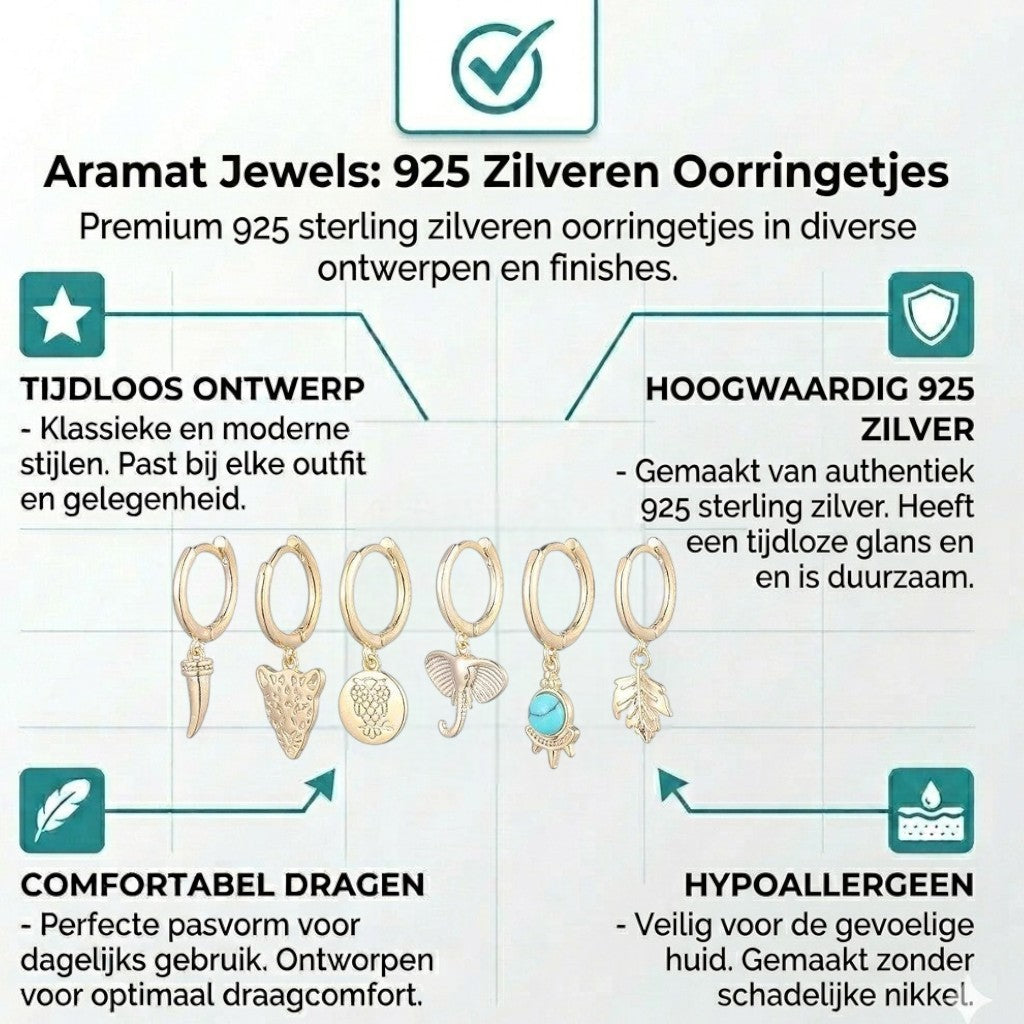 Aramat Jewels: 925 Zilveren Oorringetjes

Premium 925 sterling zilveren oorringetjes in diverse ontwerpen en finishes.

TIJDLOOS ONTWERP
- Klassieke en moderne stijlen. Past bij elke outfit en gelegenheid.

HOOGWAARDIG 925 ZILVER
- Gemaakt van authentiek 925 sterling zilver. Heeft een tijdloze glans en en is duurzaam.

COMFORTABEL DRAGEN
- Perfecte pasvorm voor dagelijks gebruik. Ontworpen voor optimaal draagcomfort.

HYPOALLERGEEN
- Veilig voor de gevoelige huid. Gemaakt zonder schadelijke nikkel.